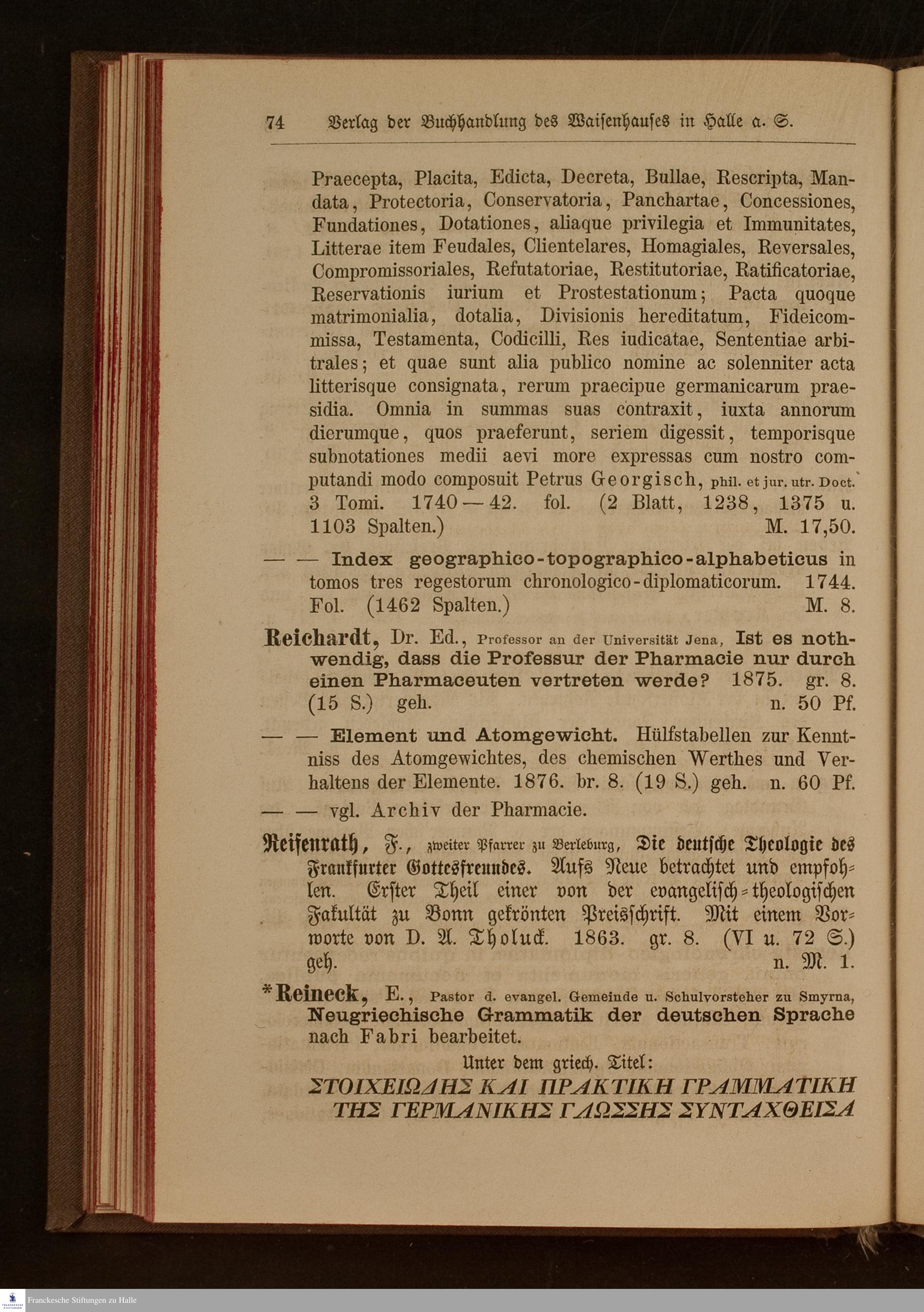 74 Verlag der Buchhandlung des Waisenhauses in Halle a. S.

Praecepta, Placita, Edicta, Decreta, Bullae, Rescripta, Mandata, Protectoria, Conservatoria, Panchartae, Concessiones, Fundationes, Dotationes, aliaque privilegia et Immunitates, Litterae item Feudales, Clientelares, Homagiales, Reversales, Compromissoriales, Refutatoriae, Restitutoriae, Ratificatoriae, Reservationis iurium et Prostestationum; Pacta quoque matrimonialia, dotalia, Divisionis hereditatum, Fideicommissa, Testamenta, Codicilli, Res iudicatae, Sententiae arbitrales; et quae sunt alia publico nomine ac solenniter acta litterisque consignata, rerum praecipue germanicarum praesidia. Omnia in summas suas contraxit, iuxta annorum dierumque, quos praeferunt, seriem digessit, temporisque subnotationes medii aevi more expressas cum nostro computandi modo composuit Petrus Georgisch, phil. et jur. utr. Doct. 3 Tomi. 1740—42. fol. (2 Blatt, 1238, 1375 u. 1103 Spalten.) M. 17,50.

— — Index geographico-topographico-alphabeticus in tomos tres regestorum chronologico-diplomaticorum. 1744. Fol. (1462 Spalten.) M. 8.

Reichardt, Dr. Ed., Professor an der Universität Jena, Ist es nothwendig, dass die Professur der Pharmacie nur durch einen Pharmaceuten vertreten werde? 1875. gr. 8. (15 S.) geh. n. 50 Pf.

— — Element und Atomgewicht. Hülfstabellen zur Kenntniss des Atomgewichtes, des chemischen Werthes und Verhaltens der Elemente. 1876. br. 8. (19 S.) geh. n. 60 Pf.

— — vgl. Archiv der Pharmacie.

Reifenrath, F., zweiter Pfarrer zu Berleburg, Die deutsche Theologie des Frankfurter Gottesfreundes. Aufs Neue betrachtet und empfohlen. Erster Theil einer von der evangelisch-theologischen Fakultät zu Bonn gekrönten Preisschrift. Mit einem Vorworte von D. A. Tholuck. 1863. gr. 8. (VI u. 72 S.) geh. n. M. 1.

*Reineck, E., Pastor d. evangel. Gemeinde u. Schulvorsteher zu Smyrna, Neugriechische Grammatik der deutschen Sprache nach Fabri bearbeitet.

Unter dem griech. Titel:

ΣΤΟΙΧΕΙΩΔΗΣ ΚΑΙ ΠΡΑΚΤΙΚΗ ΓΡΑΜΜΑΤΙΚΗ ΤΗΣ ΓΕΡΜΑΝΙΚΗΣ ΓΛΩΣΣΗΣ ΣΥΝΤΑΧΘΕΙΣΑ

Franckesche Stiftungen zu Halle